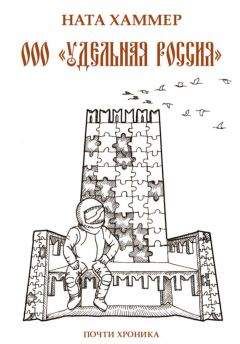 НАТА ХАММЕР

ООО «УДЕЛЬНАЯ РОССИЯ»

ПОЧТИ ХРОНИКА